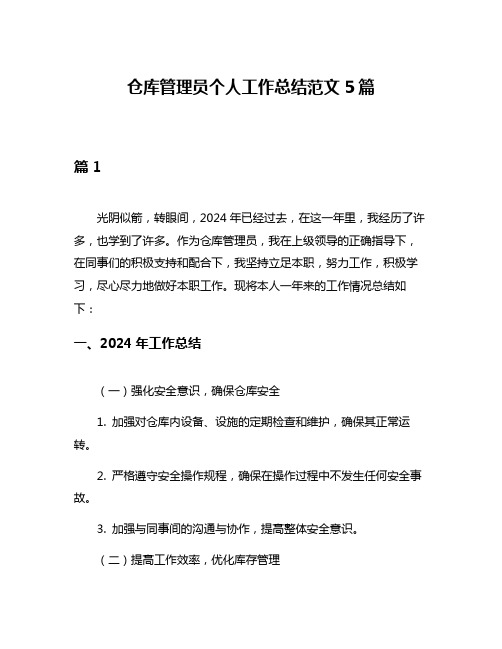 仓库管理员个人工作总结范文 5 篇

篇 1

光阴似箭，转眼间，2024 年已经过去，在这一年里，我经历了许多，也学到了许多。作为仓库管理员，我在上级领导的正确指导下，在同事们的积极支持和配合下，我坚持立足本职，努力工作，积极学习，尽心尽力地做好本职工作。现将本人一年来的工作情况总结如下：

一、2024 年工作总结

（一）强化安全意识，确保仓库安全

1. 加强对仓库内设备、设施的定期检查和维护，确保其正常运转。

2. 严格遵守安全操作规程，确保在操作过程中不发生任何安全事故。

3. 加强与同事间的沟通与协作，提高整体安全意识。

（二）提高工作效率，优化库存管理